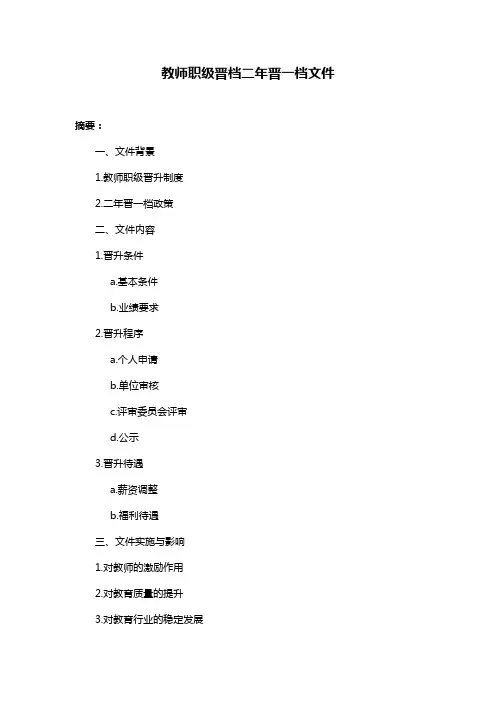 教师职级晋档二年晋一档文件

摘要：

一、文件背景

1.教师职级晋升制度

2.二年晋一档政策

二、文件内容

1.晋升条件

a.基本条件

b.业绩要求

2.晋升程序

a.个人申请

b.单位审核

c.评审委员会评审

d.公示

3.晋升待遇

a.薪资调整

b.福利待遇

三、文件实施与影响

1.对教师的激励作用

2.对教育质量的提升

3.对教育行业的稳定发展